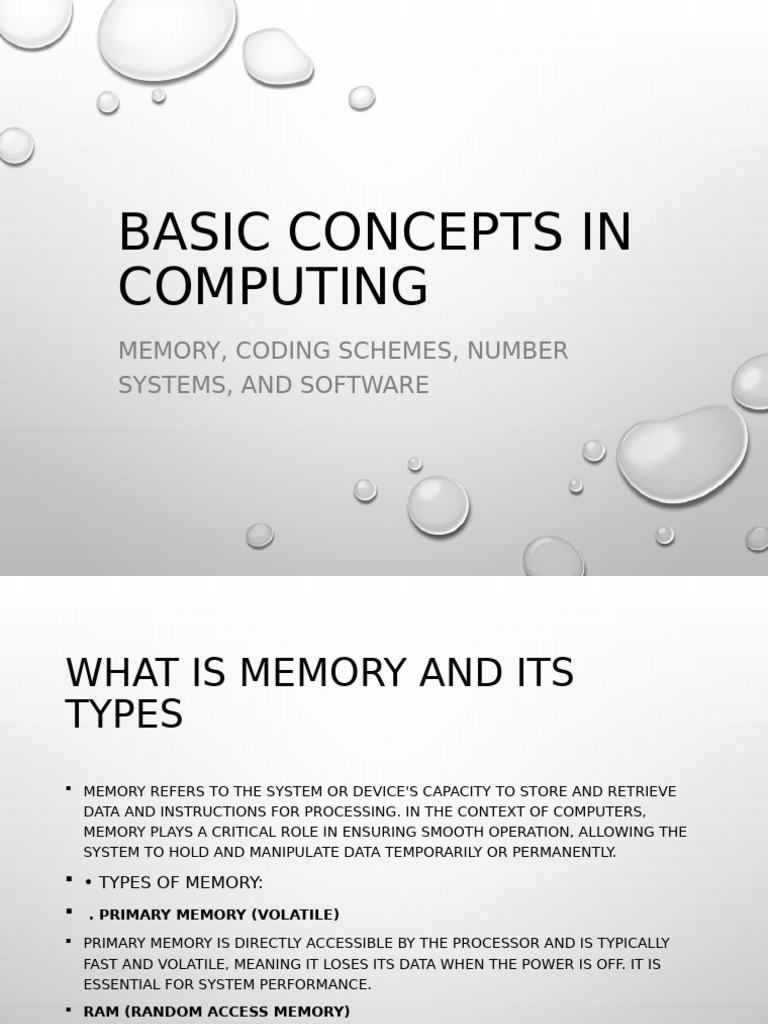 BASIC CONCEPTS IN COMPUTING

MEMORY, CODING SCHEMES, NUMBER SYSTEMS, AND SOFTWARE

WHAT IS MEMORY AND ITS TYPES

▪ MEMORY REFERS TO THE SYSTEM OR DEVICE'S CAPACITY TO STORE AND RETRIEVE DATA AND INSTRUCTIONS FOR PROCESSING. IN THE CONTEXT OF COMPUTERS, MEMORY PLAYS A CRITICAL ROLE IN ENSURING SMOOTH OPERATION, ALLOWING THE SYSTEM TO HOLD AND MANIPULATE DATA TEMPORARILY OR PERMANENTLY.

▪ • TYPES OF MEMORY:

▪ . PRIMARY MEMORY (VOLATILE)

▪ PRIMARY MEMORY IS DIRECTLY ACCESSIBLE BY THE PROCESSOR AND IS TYPICALLY FAST AND VOLATILE, MEANING IT LOSES ITS DATA WHEN THE POWER IS OFF. IT IS ESSENTIAL FOR SYSTEM PERFORMANCE.

▪ RAM (RANDOM ACCESS MEMORY)